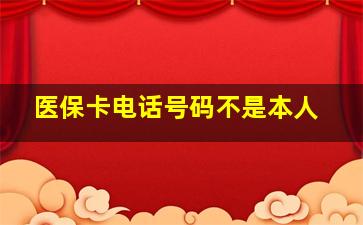 医保卡电话号码不是本人